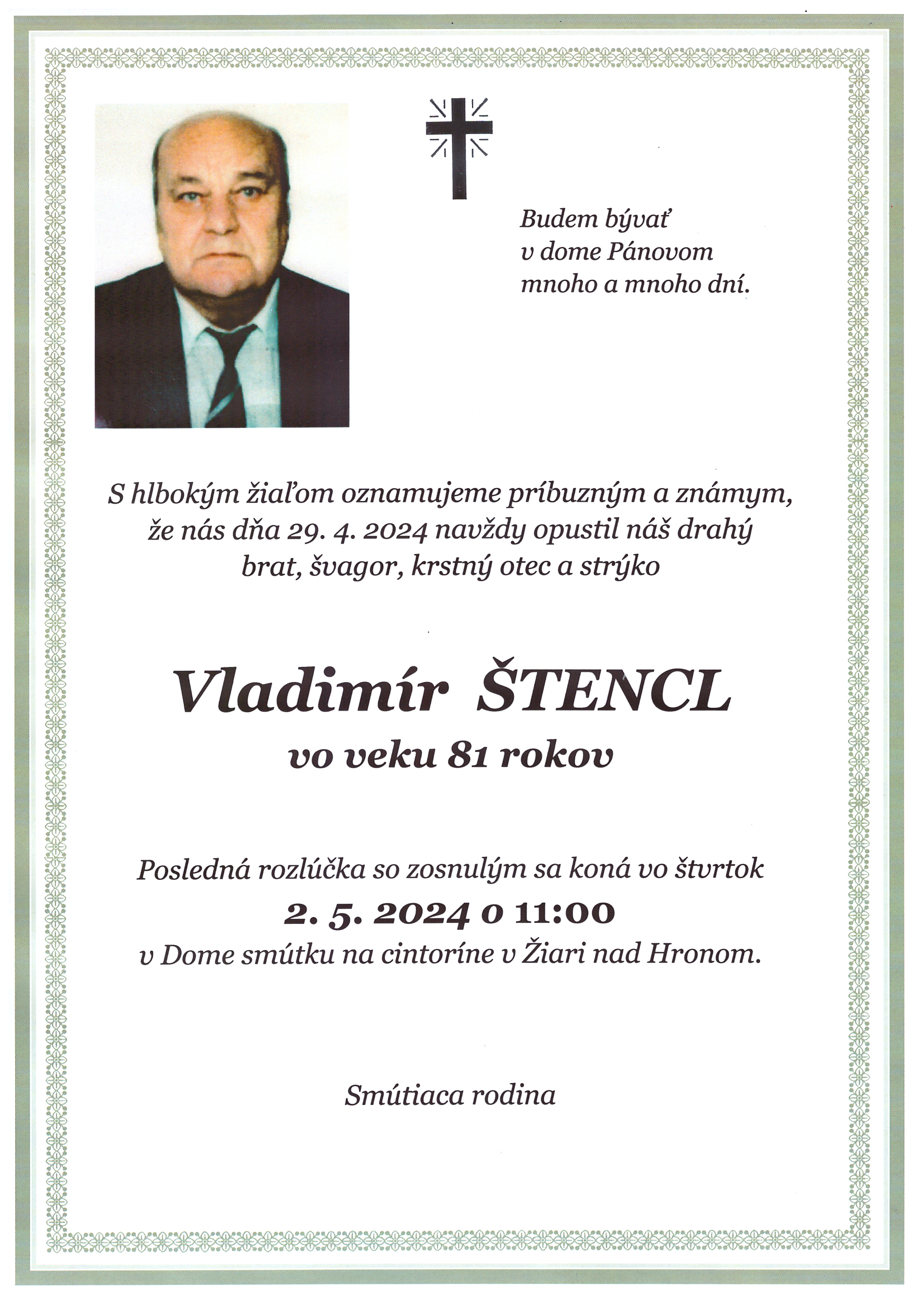 Budem bývať
v dome Pánovom
mnoho a mnoho dní.

S hlbokým žiaľom oznamujeme príbuzným a známym, že nás dňa 29. 4. 2024 navždy opustil náš drahý brat, švagor, krstný otec a strýko

Vladimír ŠTENCL
vo veku 81 rokov

Posledná rozlúčka so zosnulým sa koná vo štvrtok
2. 5. 2024 o 11:00
v Dome smútku na cintoríne v Žiari nad Hronom.

Smútiaca rodina